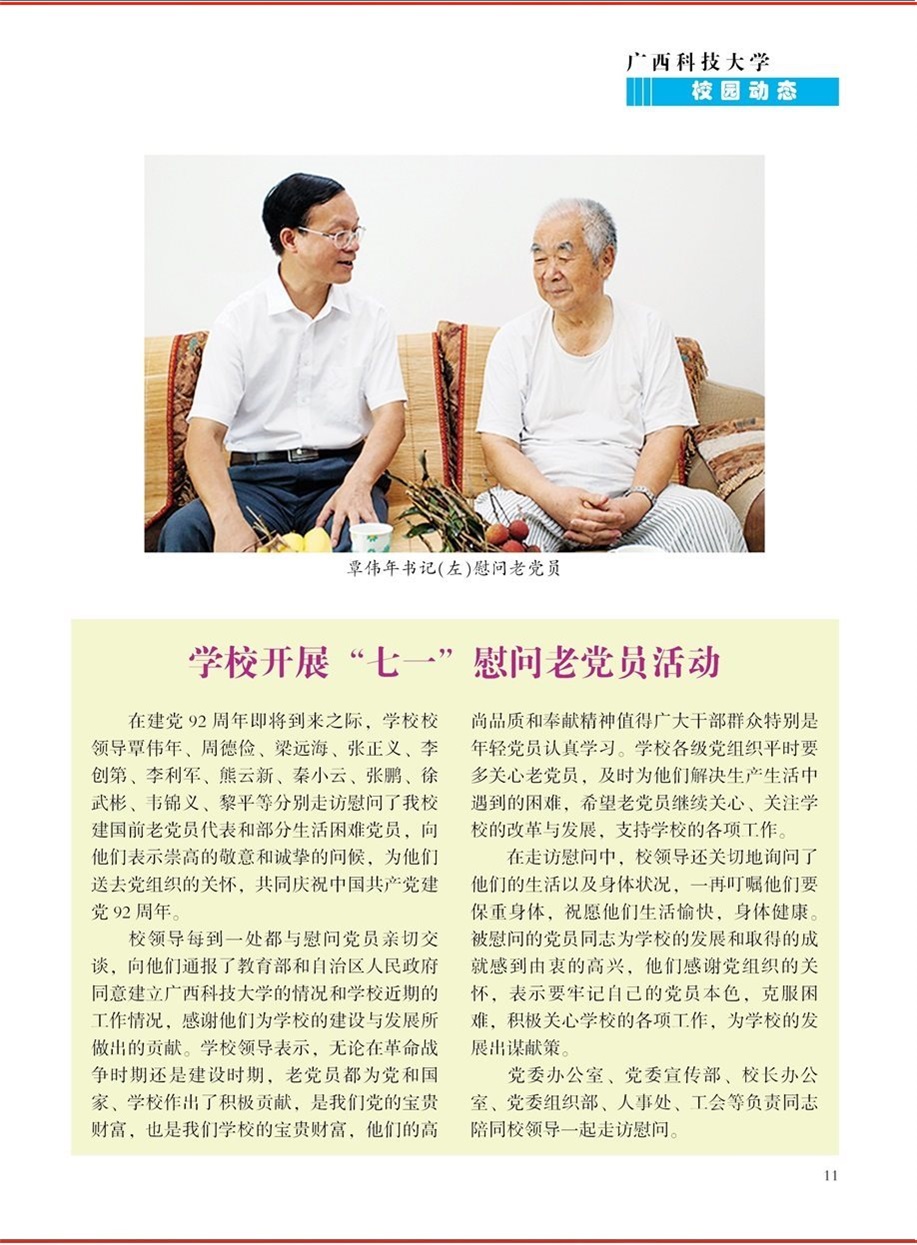 广西科技大学
校园动态

覃伟年书记(左)慰问老党员

学校开展“七一”慰问老党员活动

在建党 92 周年即将到来之际，学校校领导覃伟年、周德俭、梁远海、张正义、李创第、李利军、熊云新、秦小云、张鹏、徐武彬、韦锦义、黎平等分别走访慰问了我校建国前老党员代表和部分生活困难党员，向他们表示崇高的敬意和诚挚的问候，为他们送去党组织的关怀，共同庆祝中国共产党建党 92 周年。

校领导每到一处都与慰问党员亲切交谈，向他们通报了教育部和自治区人民政府同意建立广西科技大学的情况和学校近期的工作情况，感谢他们为学校的建设与发展所做出的贡献。学校领导表示，无论在革命战争时期还是建设时期，老党员都为党和国家、学校作出了积极贡献，是我们党的宝贵财富，也是我们学校的宝贵财富，他们的高尚品质和奉献精神值得广大干部群众特别是年轻党员认真学习。学校各级党组织平时要多关心老党员，及时为他们解决生产生活中遇到的困难，希望老党员继续关心、关注学校的改革与发展，支持学校的各项工作。

在走访慰问中，校领导还关切地询问了他们的生活以及身体状况，一再叮嘱他们要保重身体，祝愿他们生活愉快，身体健康。被慰问的党员同志为学校的发展和取得的成就感到由衷的高兴，他们感谢党组织的关怀，表示要牢记自己的党员本色，克服困难，积极关心学校的各项工作，为学校的发展出谋献策。

党委办公室、党委宣传部、校长办公室、党委组织部、人事处、工会等负责同志陪同校领导一起走访慰问。

11